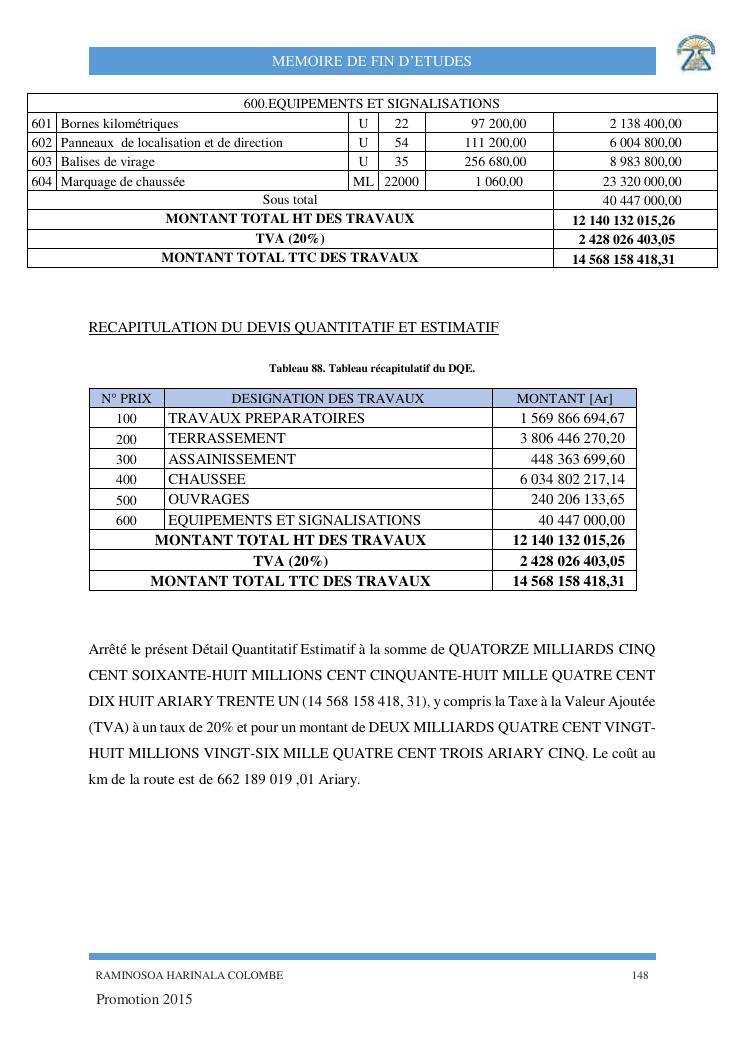 MEMOIRE DE FIN D'ETUDES

| 600.EQUIPEMENTS ET SIGNALISATIONS | | | | | |
|---|---|---|---|---|---|
| 601 | Bornes kilométriques | U | 22 | 97 200,00 | 2 138 400,00 |
| 602 | Panneaux de localisation et de direction | U | 54 | 111 200,00 | 6 004 800,00 |
| 603 | Balises de virage | U | 35 | 256 680,00 | 8 983 800,00 |
| 604 | Marquage de chaussée | ML | 22000 | 1 060,00 | 23 320 000,00 |
| Sous total | | | | | 40 447 000,00 |
| **MONTANT TOTAL HT DES TRAVAUX** | | | | | **12 140 132 015,26** |
| **TVA (20%)** | | | | | **2 428 026 403,05** |
| **MONTANT TOTAL TTC DES TRAVAUX** | | | | | **14 568 158 418,31** |

RECAPITULATION DU DEVIS QUANTITATIF ET ESTIMATIF

Tableau 88. Tableau récapitulatif du DQE.

| N° PRIX | DESIGNATION DES TRAVAUX | MONTANT [Ar] |
|---|---|---|
| 100 | TRAVAUX PREPARATOIRES | 1 569 866 694,67 |
| 200 | TERRASSEMENT | 3 806 446 270,20 |
| 300 | ASSAINISSEMENT | 448 363 699,60 |
| 400 | CHAUSSEE | 6 034 802 217,14 |
| 500 | OUVRAGES | 240 206 133,65 |
| 600 | EQUIPEMENTS ET SIGNALISATIONS | 40 447 000,00 |
| **MONTANT TOTAL HT DES TRAVAUX** | | **12 140 132 015,26** |
| **TVA (20%)** | | **2 428 026 403,05** |
| **MONTANT TOTAL TTC DES TRAVAUX** | | **14 568 158 418,31** |

Arrêté le présent Détail Quantitatif Estimatif à la somme de QUATORZE MILLIARDS CINQ CENT SOIXANTE-HUIT MILLIONS CENT CINQUANTE-HUIT MILLE QUATRE CENT DIX HUIT ARIARY TRENTE UN (14 568 158 418, 31), y compris la Taxe à la Valeur Ajoutée (TVA) à un taux de 20% et pour un montant de DEUX MILLIARDS QUATRE CENT VINGT-HUIT MILLIONS VINGT-SIX MILLE QUATRE CENT TROIS ARIARY CINQ. Le coût au km de la route est de 662 189 019 ,01 Ariary.

RAMINOSOA HARINALA COLOMBE 148

Promotion 2015